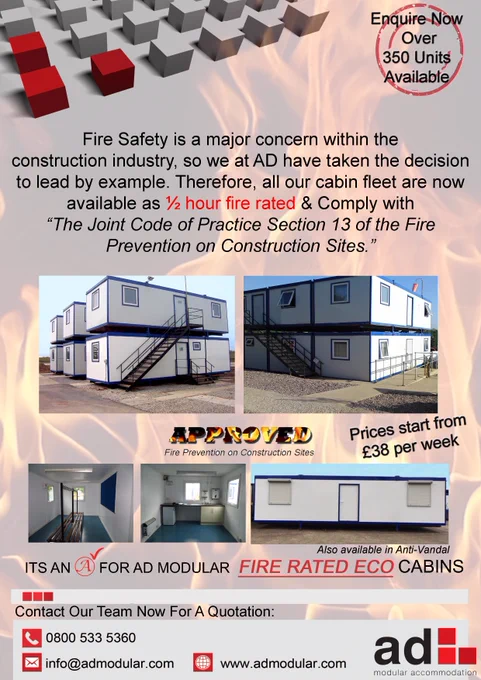 Enquire Now
Over
350 Units
Available

Fire Safety is a major concern within the construction industry, so we at AD have taken the decision to lead by example. Therefore, all our cabin fleet are now available as ½ hour fire rated & Comply with "The Joint Code of Practice Section 13 of the Fire Prevention on Construction Sites."

APPROVED
Fire Prevention on Construction Sites

Prices start from
£38 per week

Also available in Anti-Vandal

ITS AN A FOR AD MODULAR FIRE RATED ECO CABINS

Contact Our Team Now For A Quotation:

0800 533 5360

info@admodular.com

www.admodular.com

ad
modular accommodation